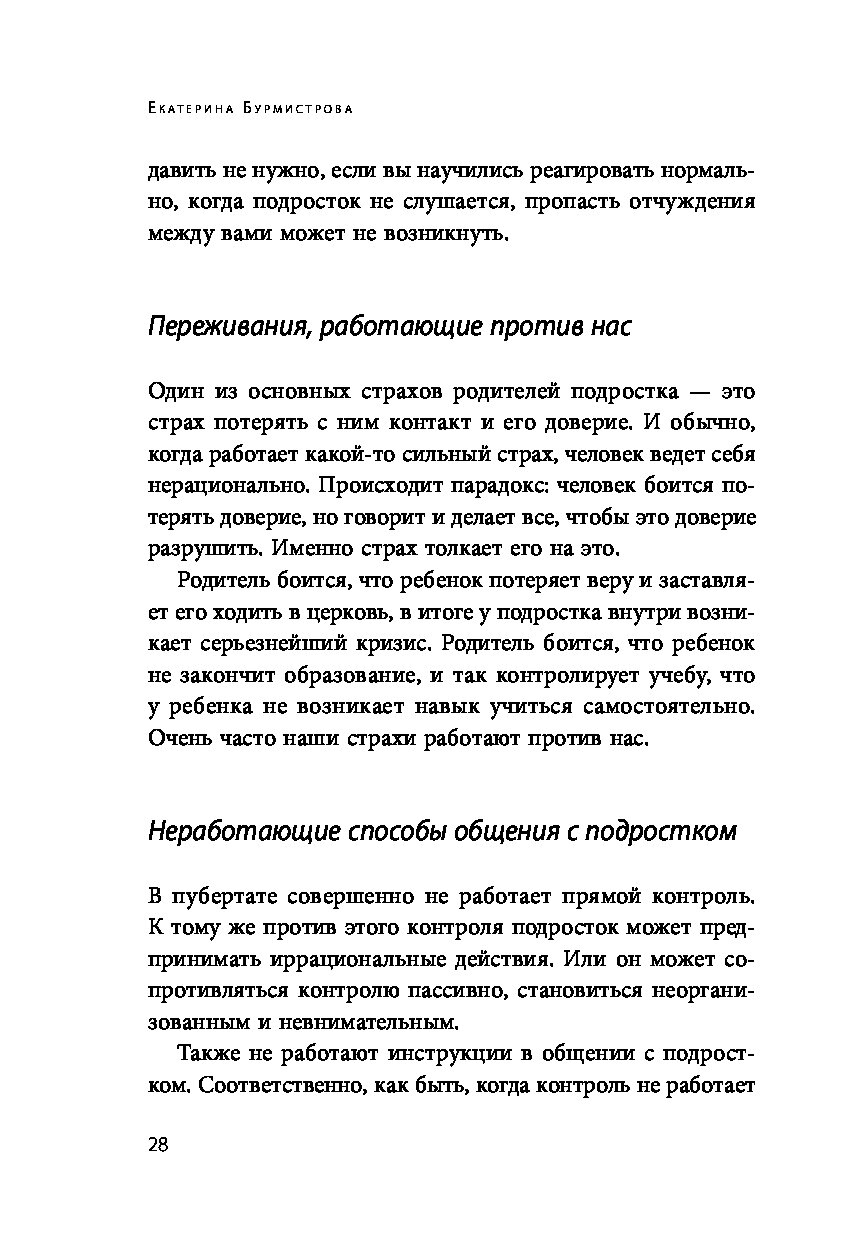 Екатерина Бурмистрова

давить не нужно, если вы научились реагировать нормально, когда подросток не слушается, пропасть отчуждения между вами может не возникнуть.

Переживания, работающие против нас

Один из основных страхов родителей подростка — это страх потерять с ним контакт и его доверие. И обычно, когда работает какой-то сильный страх, человек ведет себя нерационально. Происходит парадокс: человек боится потерять доверие, но говорит и делает все, чтобы это доверие разрушить. Именно страх толкает его на это.

Родитель боится, что ребенок потеряет веру и заставляет его ходить в церковь, в итоге у подростка внутри возникает серьезнейший кризис. Родитель боится, что ребенок не закончит образование, и так контролирует учебу, что у ребенка не возникает навык учиться самостоятельно. Очень часто наши страхи работают против нас.

Неработающие способы общения с подростком

В пубертате совершенно не работает прямой контроль. К тому же против этого контроля подросток может предпринимать иррациональные действия. Или он может сопротивляться контролю пассивно, становиться неорганизованным и невнимательным.

Также не работают инструкции в общении с подростком. Соответственно, как быть, когда контроль не работает

28